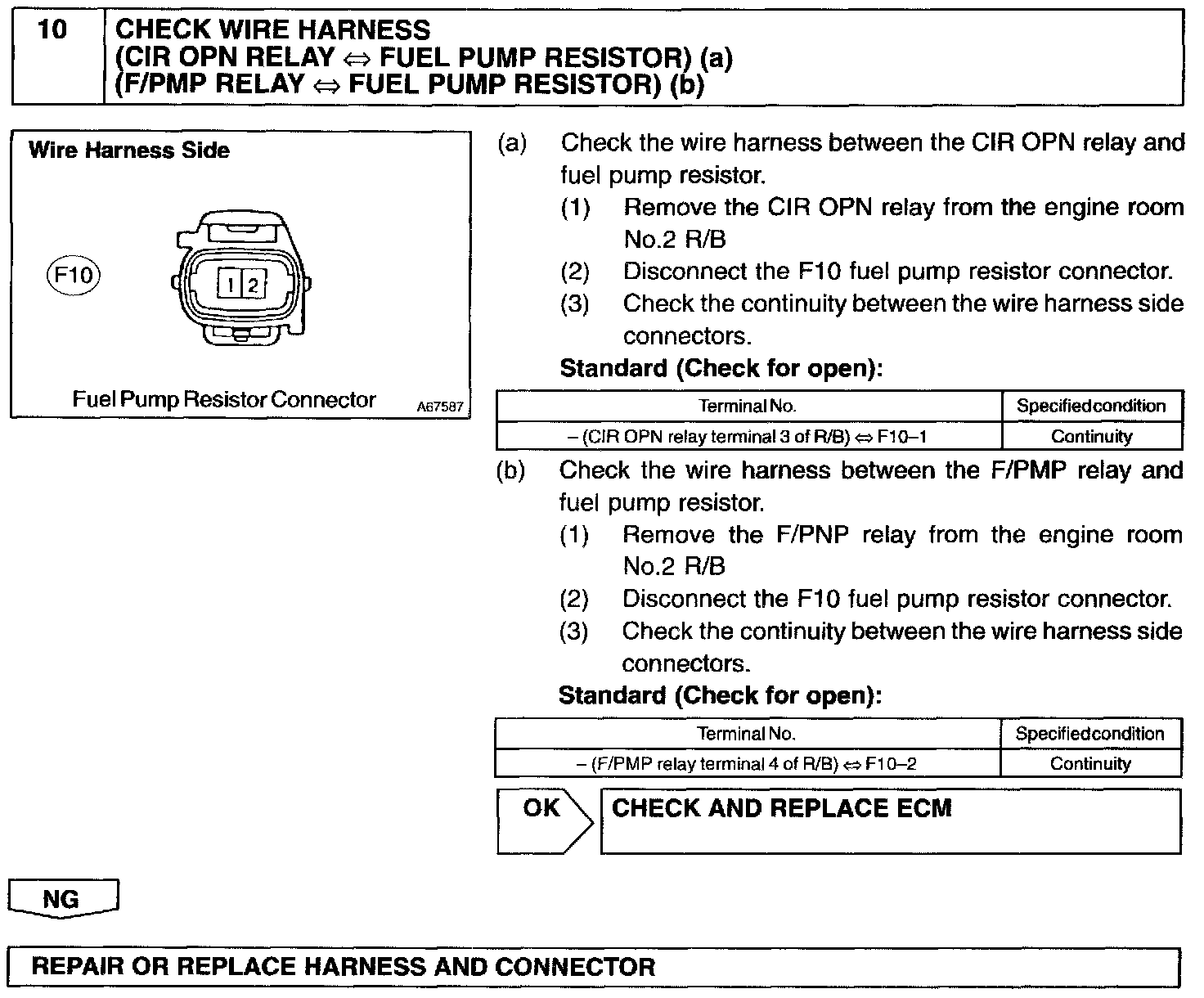 10 CHECK WIRE HARNESS
(CIR OPN RELAY ⇔ FUEL PUMP RESISTOR) (a)
(F/PMP RELAY ⇔ FUEL PUMP RESISTOR) (b)

Wire Harness Side

F10

1 2

Fuel Pump Resistor Connector A67587

(a) Check the wire harness between the CIR OPN relay and fuel pump resistor.
(1) Remove the CIR OPN relay from the engine room No.2 R/B
(2) Disconnect the F10 fuel pump resistor connector.
(3) Check the continuity between the wire harness side connectors.

Standard (Check for open):

| Terminal No. | Specified condition |
|---|---|
| – (CIR OPN relay terminal 3 of R/B) ⇔ F10–1 | Continuity |

(b) Check the wire harness between the F/PMP relay and fuel pump resistor.
(1) Remove the F/PNP relay from the engine room No.2 R/B
(2) Disconnect the F10 fuel pump resistor connector.
(3) Check the continuity between the wire harness side connectors.

Standard (Check for open):

| Terminal No. | Specified condition |
|---|---|
| – (F/PMP relay terminal 4 of R/B) ⇔ F10–2 | Continuity |

OK

CHECK AND REPLACE ECM

NG

REPAIR OR REPLACE HARNESS AND CONNECTOR